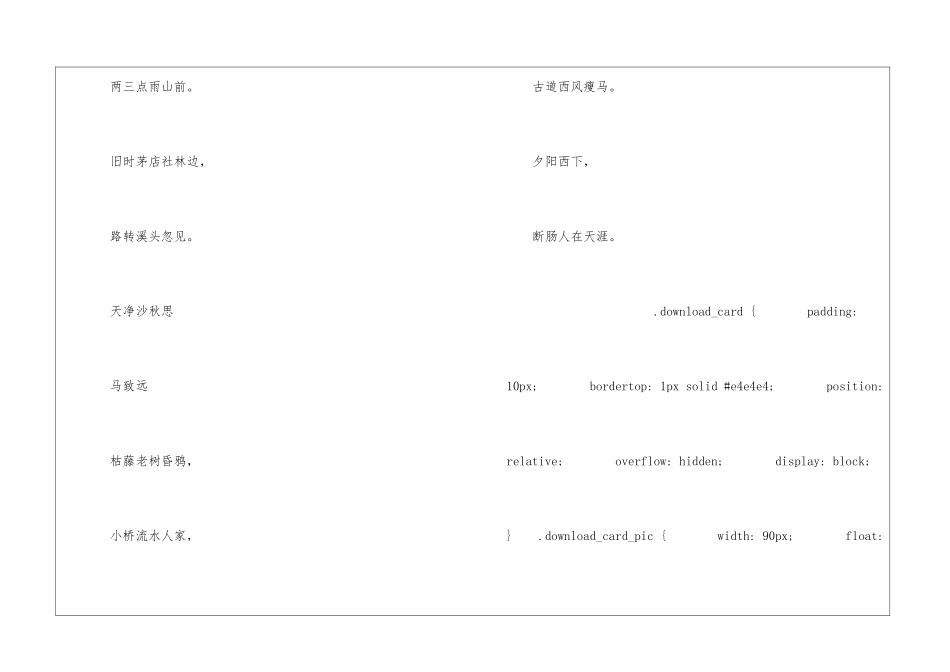 两三点雨山前。

旧时茅店社林边，

路转溪头忽见。

天净沙秋思

马致远

枯藤老树昏鸦，

小桥流水人家，

古道西风瘦马。

夕阳西下，

断肠人在天涯。

.download_card { padding: 10px; bordertop: 1px solid #e4e4e4; position: relative; overflow: hidden; display: block; } .download_card_pic { width: 90px; float: